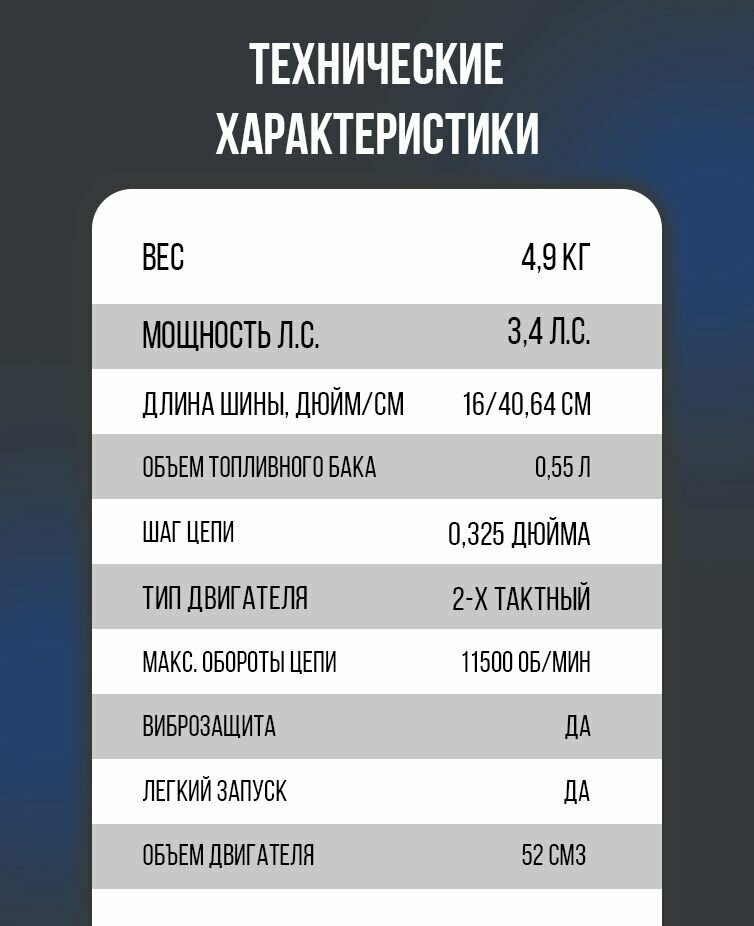 ТЕХНИЧЕСКИЕ ХАРАКТЕРИСТИКИ

ВЕС 4,9 КГ

МОЩНОСТЬ Л.С. 3,4 Л.С.

ДЛИНА ШИНЫ, ДЮЙМ/СМ 16/40,64 СМ

ОБЪЕМ ТОПЛИВНОГО БАКА 0,55 Л

ШАГ ЦЕПИ 0,325 ДЮЙМА

ТИП ДВИГАТЕЛЯ 2-Х ТАКТНЫЙ

МАКС. ОБОРОТЫ ЦЕПИ 11500 ОБ/МИН

ВИБРОЗАЩИТА ДА

ЛЕГКИЙ ЗАПУСК ДА

ОБЪЕМ ДВИГАТЕЛЯ 52 СМ3